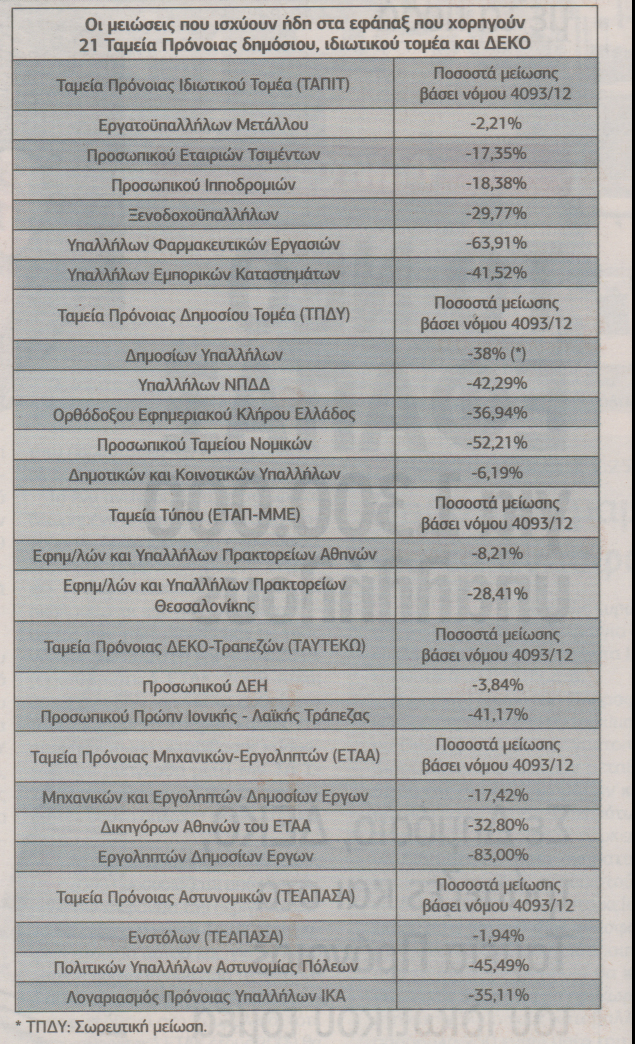 Οι μειώσεις που ισχύουν ήδη στα εφάπαξ που χορηγούν 21 Ταμεία Πρόνοιας δημόσιου, ιδιωτικού τομέα και ΔΕΚΟ

| Ταμεία Πρόνοιας Ιδιωτικού Τομέα (ΤΑΠΙΤ) | Ποσοστά μείωσης βάσει νόμου 4093/12 |
|---|---|
| Εργατοϋπαλλήλων Μετάλλου | -2,21% |
| Προσωπικού Εταιριών Τσιμέντων | -17,35% |
| Προσωπικού Ιπποδρομιών | -18,38% |
| Ξενοδοχοϋπαλλήλων | -29,77% |
| Υπαλλήλων Φαρμακευτικών Εργασιών | -63,91% |
| Υπαλλήλων Εμπορικών Καταστημάτων | -41,52% |
| Ταμεία Πρόνοιας Δημοσίου Τομέα (ΤΠΔΥ) | Ποσοστά μείωσης βάσει νόμου 4093/12 |
| Δημοσίων Υπαλλήλων | -38% (*) |
| Υπαλλήλων ΝΠΔΔ | -42,29% |
| Ορθόδοξου Εφημεριακού Κλήρου Ελλάδος | -36,94% |
| Προσωπικού Ταμείου Νομικών | -52,21% |
| Δημοτικών και Κοινοτικών Υπαλλήλων | -6,19% |
| Ταμεία Τύπου (ΕΤΑΠ-ΜΜΕ) | Ποσοστά μείωσης βάσει νόμου 4093/12 |
| Εφημ/λών και Υπαλλήλων Πρακτορείων Αθηνών | -8,21% |
| Εφημ/λών και Υπαλλήλων Πρακτορείων Θεσσαλονίκης | -28,41% |
| Ταμεία Πρόνοιας ΔΕΚΟ-Τραπεζών (ΤΑΥΤΕΚΩ) | Ποσοστά μείωσης βάσει νόμου 4093/12 |
| Προσωπικού ΔΕΗ | -3,84% |
| Προσωπικού Πρώην Ιονικής - Λαϊκής Τράπεζας | -41,17% |
| Ταμεία Πρόνοιας Μηχανικών-Εργοληπτών (ΕΤΑΑ) | Ποσοστά μείωσης βάσει νόμου 4093/12 |
| Μηχανικών και Εργοληπτών Δημοσίων Εργων | -17,42% |
| Δικηγόρων Αθηνών του ΕΤΑΑ | -32,80% |
| Εργοληπτών Δημοσίων Εργων | -83,00% |
| Ταμεία Πρόνοιας Αστυνομικών (ΤΕΑΠΑΣΑ) | Ποσοστά μείωσης βάσει νόμου 4093/12 |
| Ενστόλων (ΤΕΑΠΑΣΑ) | -1,94% |
| Πολιτικών Υπαλλήλων Αστυνομίας Πόλεων | -45,49% |
| Λογαριασμός Πρόνοιας Υπαλλήλων ΙΚΑ | -35,11% |

* ΤΠΔΥ: Σωρευτική μείωση.